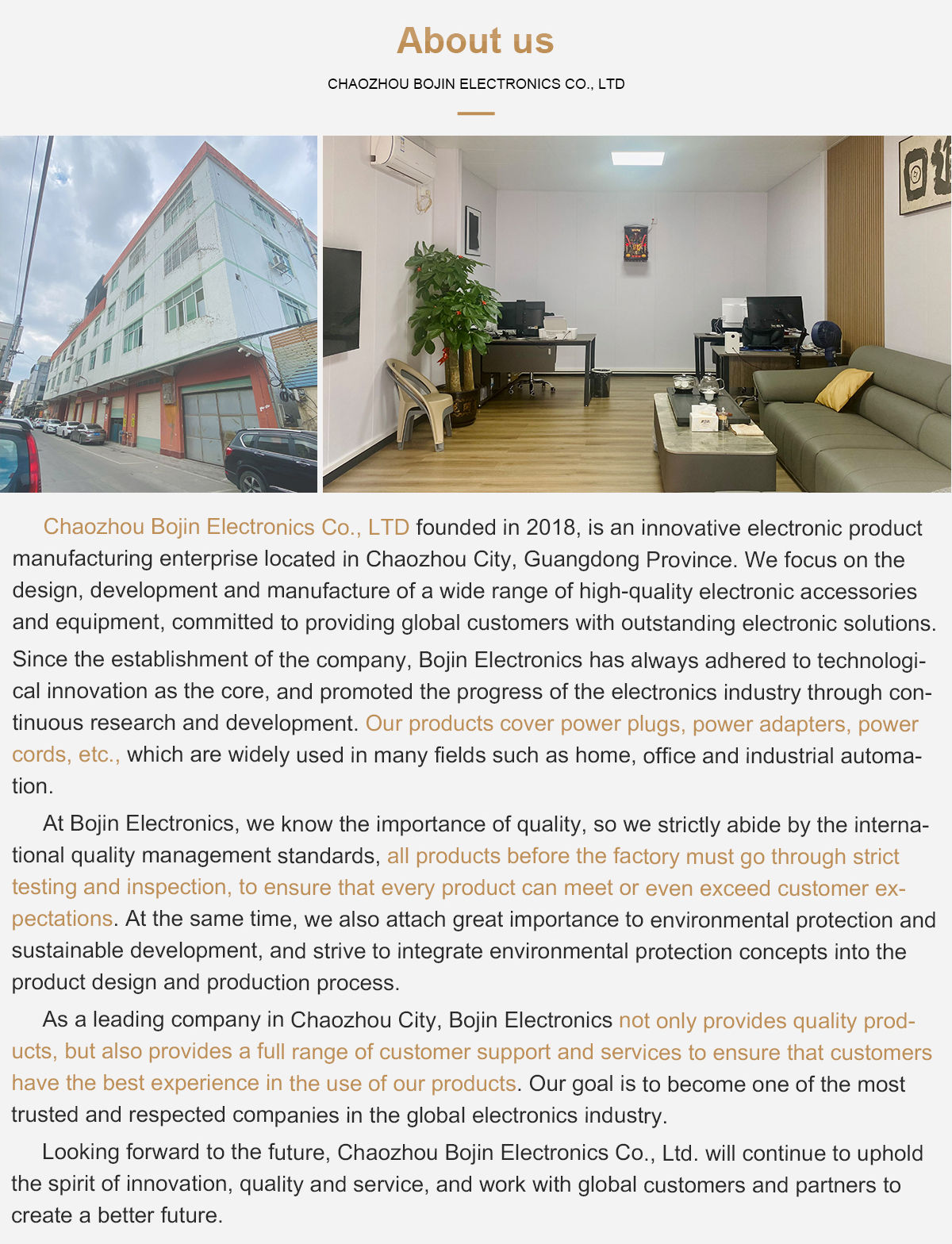 About us

CHAOZHOU BOJIN ELECTRONICS CO., LTD

Chaozhou Bojin Electronics Co., LTD founded in 2018, is an innovative electronic product manufacturing enterprise located in Chaozhou City, Guangdong Province. We focus on the design, development and manufacture of a wide range of high-quality electronic accessories and equipment, committed to providing global customers with outstanding electronic solutions.

Since the establishment of the company, Bojin Electronics has always adhered to technological innovation as the core, and promoted the progress of the electronics industry through continuous research and development. Our products cover power plugs, power adapters, power cords, etc., which are widely used in many fields such as home, office and industrial automation.

At Bojin Electronics, we know the importance of quality, so we strictly abide by the international quality management standards, all products before the factory must go through strict testing and inspection, to ensure that every product can meet or even exceed customer expectations. At the same time, we also attach great importance to environmental protection and sustainable development, and strive to integrate environmental protection concepts into the product design and production process.

As a leading company in Chaozhou City, Bojin Electronics not only provides quality products, but also provides a full range of customer support and services to ensure that customers have the best experience in the use of our products. Our goal is to become one of the most trusted and respected companies in the global electronics industry.

Looking forward to the future, Chaozhou Bojin Electronics Co., Ltd. will continue to uphold the spirit of innovation, quality and service, and work with global customers and partners to create a better future.